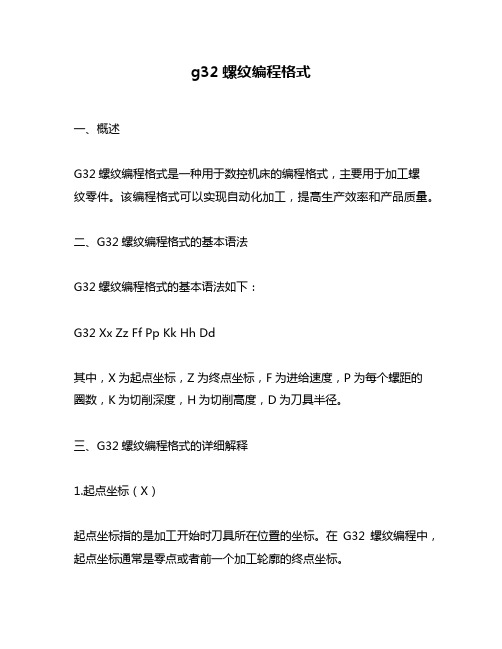 g32 螺纹编程格式

一、概述

G32 螺纹编程格式是一种用于数控机床的编程格式，主要用于加工螺纹零件。该编程格式可以实现自动化加工，提高生产效率和产品质量。

二、G32 螺纹编程格式的基本语法

G32 螺纹编程格式的基本语法如下：

G32 Xx Zz Ff Pp Kk Hh Dd

其中，X 为起点坐标，Z 为终点坐标，F 为进给速度，P 为每个螺距的圈数，K 为切削深度，H 为切削高度，D 为刀具半径。

三、G32 螺纹编程格式的详细解释

1.起点坐标（X）

起点坐标指的是加工开始时刀具所在位置的坐标。在 G32 螺纹编程中，起点坐标通常是零点或者前一个加工轮廓的终点坐标。